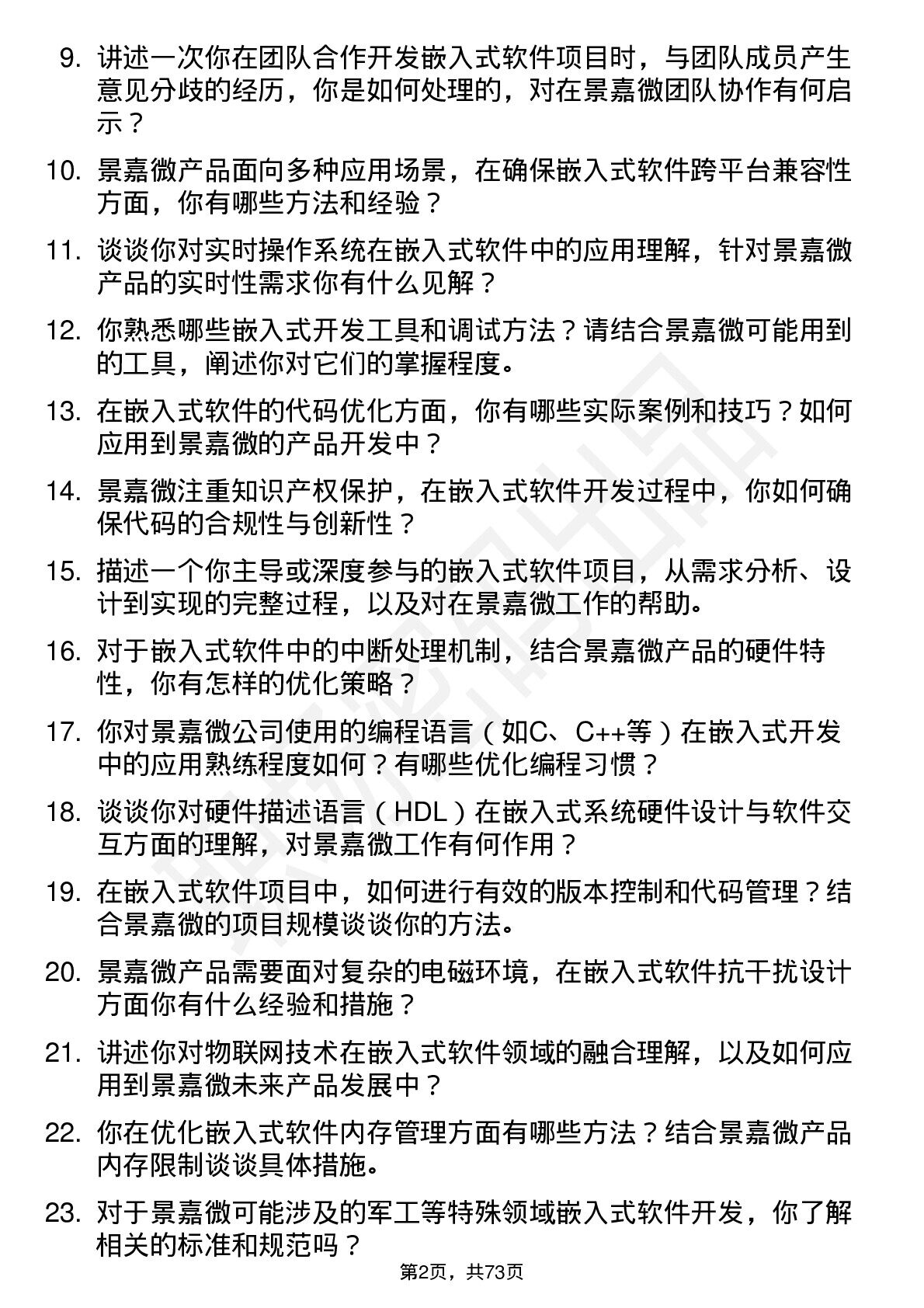 9. 讲述一次你在团队合作开发嵌入式软件项目时，与团队成员产生意见分歧的经历，你是如何处理的，对在景嘉微团队协作有何启示？

10. 景嘉微产品面向多种应用场景，在确保嵌入式软件跨平台兼容性方面，你有哪些方法和经验？

11. 谈谈你对实时操作系统在嵌入式软件中的应用理解，针对景嘉微产品的实时性需求你有什么见解？

12. 你熟悉哪些嵌入式开发工具和调试方法？请结合景嘉微可能用到的工具，阐述你对它们的掌握程度。

13. 在嵌入式软件的代码优化方面，你有哪些实际案例和技巧？如何应用到景嘉微的产品开发中？

14. 景嘉微注重知识产权保护，在嵌入式软件开发过程中，你如何确保代码的合规性与创新性？

15. 描述一个你主导或深度参与的嵌入式软件项目，从需求分析、设计到实现的完整过程，以及对在景嘉微工作的帮助。

16. 对于嵌入式软件中的中断处理机制，结合景嘉微产品的硬件特性，你有怎样的优化策略？

17. 你对景嘉微公司使用的编程语言（如C、C++等）在嵌入式开发中的应用熟练程度如何？有哪些优化编程习惯？

18. 谈谈你对硬件描述语言（HDL）在嵌入式系统硬件设计与软件交互方面的理解，对景嘉微工作有何作用？

19. 在嵌入式软件项目中，如何进行有效的版本控制和代码管理？结合景嘉微的项目规模谈谈你的方法。

20. 景嘉微产品需要面对复杂的电磁环境，在嵌入式软件抗干扰设计方面你有什么经验和措施？

21. 讲述你对物联网技术在嵌入式软件领域的融合理解，以及如何应用到景嘉微未来产品发展中？

22. 你在优化嵌入式软件内存管理方面有哪些方法？结合景嘉微产品内存限制谈谈具体措施。

23. 对于景嘉微可能涉及的军工等特殊领域嵌入式软件开发，你了解相关的标准和规范吗？

第2页，共73页